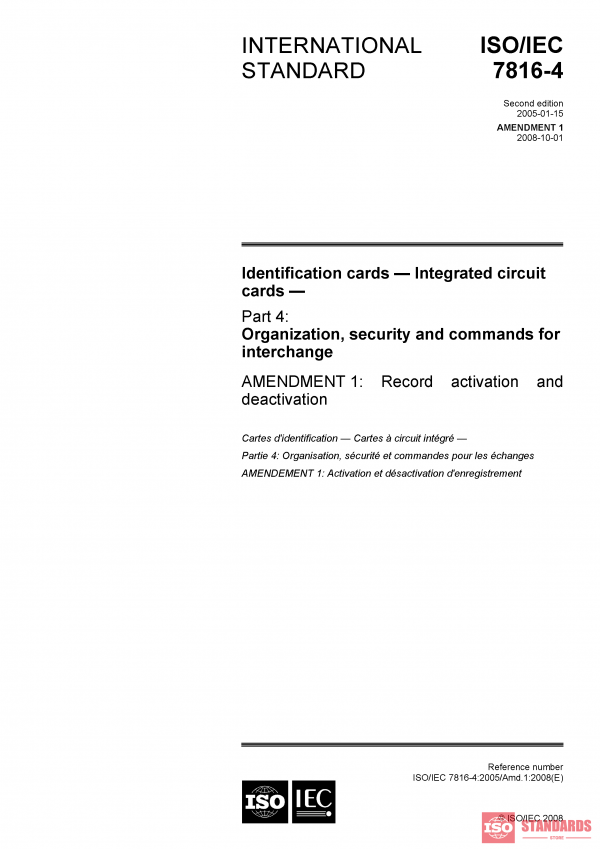 INTERNATIONAL STANDARD

ISO/IEC 7816-4

Second edition
2005-01-15

AMENDMENT 1
2008-10-01

Identification cards — Integrated circuit cards —

Part 4:
Organization, security and commands for interchange

AMENDMENT 1: Record activation and deactivation

Cartes d'identification — Cartes à circuit intégré —

Partie 4: Organisation, sécurité et commandes pour les échanges

AMENDEMENT 1: Activation et désactivation d'enregistrement

Reference number
ISO/IEC 7816-4:2005/Amd.1:2008(E)

ISO IEC

© ISO/IEC 2008

ISO STANDARDS
STORE